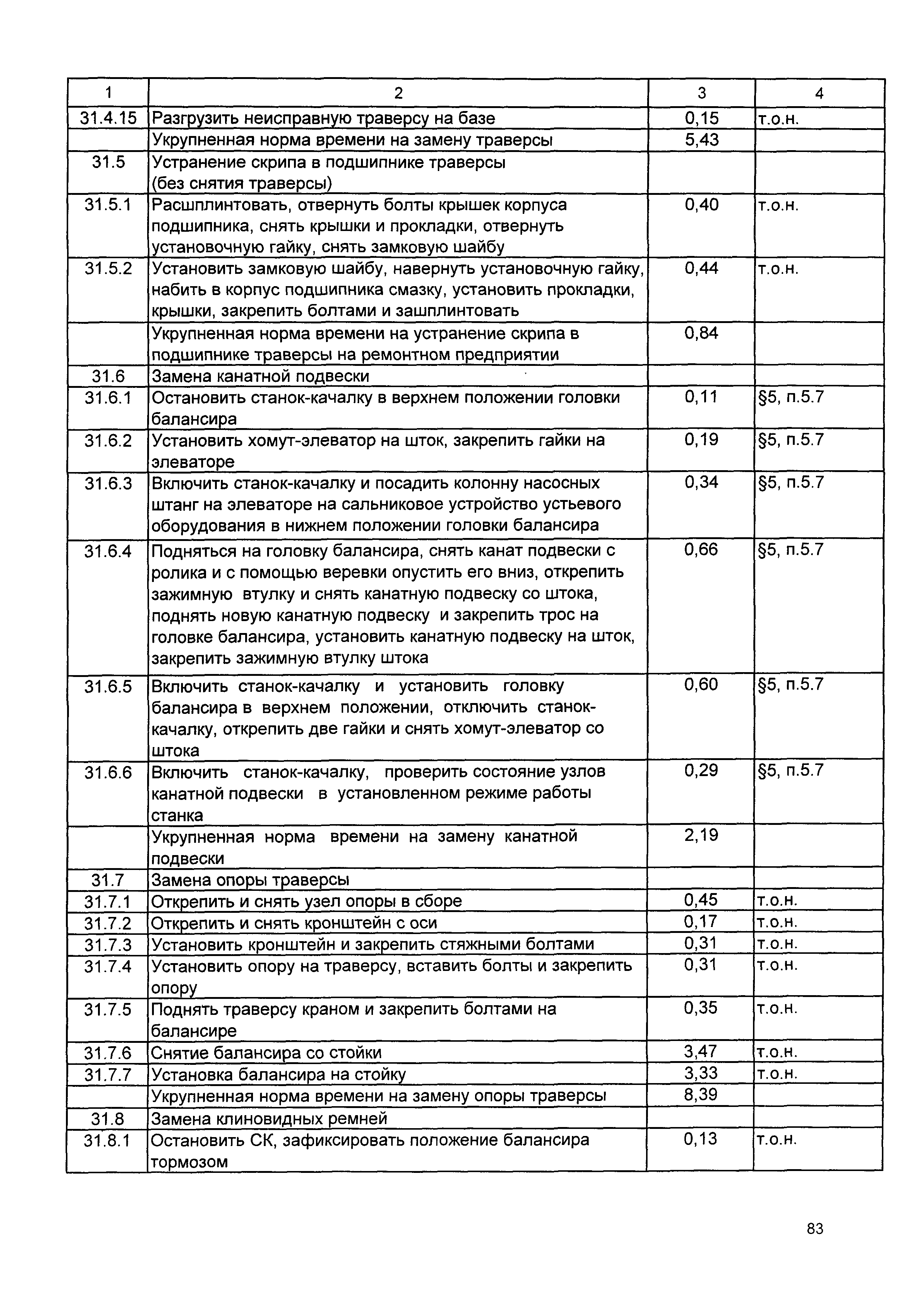 | 1 | 2 | 3 | 4 |
|---|---|---|---|
| 31.4.15 | Разгрузить неисправную траверсу на базе | 0,15 | т.о.н. |
| | Укрупненная норма времени на замену траверсы | 5,43 | |
| 31.5 | Устранение скрипа в подшипнике траверсы (без снятия траверсы) | | |
| 31.5.1 | Расшплинтовать, отвернуть болты крышек корпуса подшипника, снять крышки и прокладки, отвернуть установочную гайку, снять замковую шайбу | 0,40 | т.о.н. |
| 31.5.2 | Установить замковую шайбу, навернуть установочную гайку, набить в корпус подшипника смазку, установить прокладки, крышки, закрепить болтами и зашплинтовать | 0,44 | т.о.н. |
| | Укрупненная норма времени на устранение скрипа в подшипнике траверсы на ремонтном предприятии | 0,84 | |
| 31.6 | Замена канатной подвески | | |
| 31.6.1 | Остановить станок-качалку в верхнем положении головки балансира | 0,11 | §5, п.5.7 |
| 31.6.2 | Установить хомут-элеватор на шток, закрепить гайки на элеваторе | 0,19 | §5, п.5.7 |
| 31.6.3 | Включить станок-качалку и посадить колонну насосных штанг на элеваторе на сальниковое устройство устьевого оборудования в нижнем положении головки балансира | 0,34 | §5, п.5.7 |
| 31.6.4 | Подняться на головку балансира, снять канат подвески с ролика и с помощью веревки опустить его вниз, открепить зажимную втулку и снять канатную подвеску со штока, поднять новую канатную подвеску и закрепить трос на головке балансира, установить канатную подвеску на шток, закрепить зажимную втулку штока | 0,66 | §5, п.5.7 |
| 31.6.5 | Включить станок-качалку и установить головку балансира в верхнем положении, отключить станок-качалку, открепить две гайки и снять хомут-элеватор со штока | 0,60 | §5, п.5.7 |
| 31.6.6 | Включить станок-качалку, проверить состояние узлов канатной подвески в установленном режиме работы станка | 0,29 | §5, п.5.7 |
| | Укрупненная норма времени на замену канатной подвески | 2,19 | |
| 31.7 | Замена опоры траверсы | | |
| 31.7.1 | Открепить и снять узел опоры в сборе | 0,45 | т.о.н. |
| 31.7.2 | Открепить и снять кронштейн с оси | 0,17 | т.о.н. |
| 31.7.3 | Установить кронштейн и закрепить стяжными болтами | 0,31 | т.о.н. |
| 31.7.4 | Установить опору на траверсу, вставить болты и закрепить опору | 0,31 | т.о.н. |
| 31.7.5 | Поднять траверсу краном и закрепить болтами на балансире | 0,35 | т.о.н. |
| 31.7.6 | Снятие балансира со стойки | 3,47 | т.о.н. |
| 31.7.7 | Установка балансира на стойку | 3,33 | т.о.н. |
| | Укрупненная норма времени на замену опоры траверсы | 8,39 | |
| 31.8 | Замена клиновидных ремней | | |
| 31.8.1 | Остановить СК, зафиксировать положение балансира тормозом | 0,13 | т.о.н. |

83